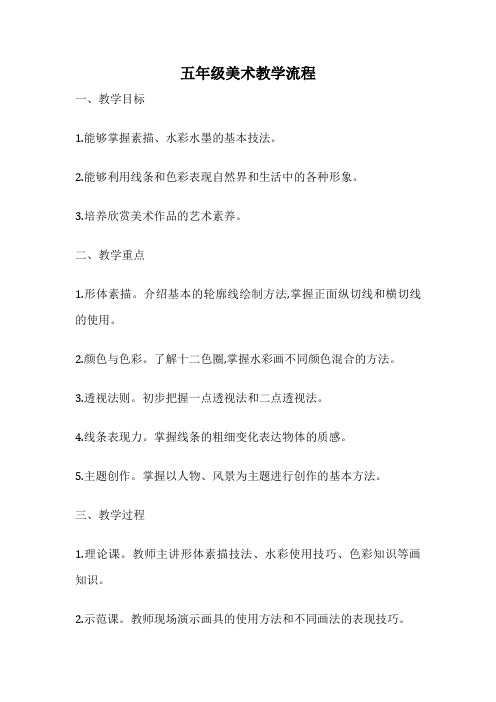 五年级美术教学流程

一、教学目标

1.能够掌握素描、水彩水墨的基本技法。

2.能够利用线条和色彩表现自然界和生活中的各种形象。

3.培养欣赏美术作品的艺术素养。

二、教学重点

1.形体素描。介绍基本的轮廓线绘制方法,掌握正面纵切线和横切线的使用。

2.颜色与色彩。了解十二色圈,掌握水彩画不同颜色混合的方法。

3.透视法则。初步把握一点透视法和二点透视法。

4.线条表现力。掌握线条的粗细变化表达物体的质感。

5.主题创作。掌握以人物、风景为主题进行创作的基本方法。

三、教学过程

1.理论课。教师主讲形体素描技法、水彩使用技巧、色彩知识等画知识。

2.示范课。教师现场演示画具的使用方法和不同画法的表现技巧。